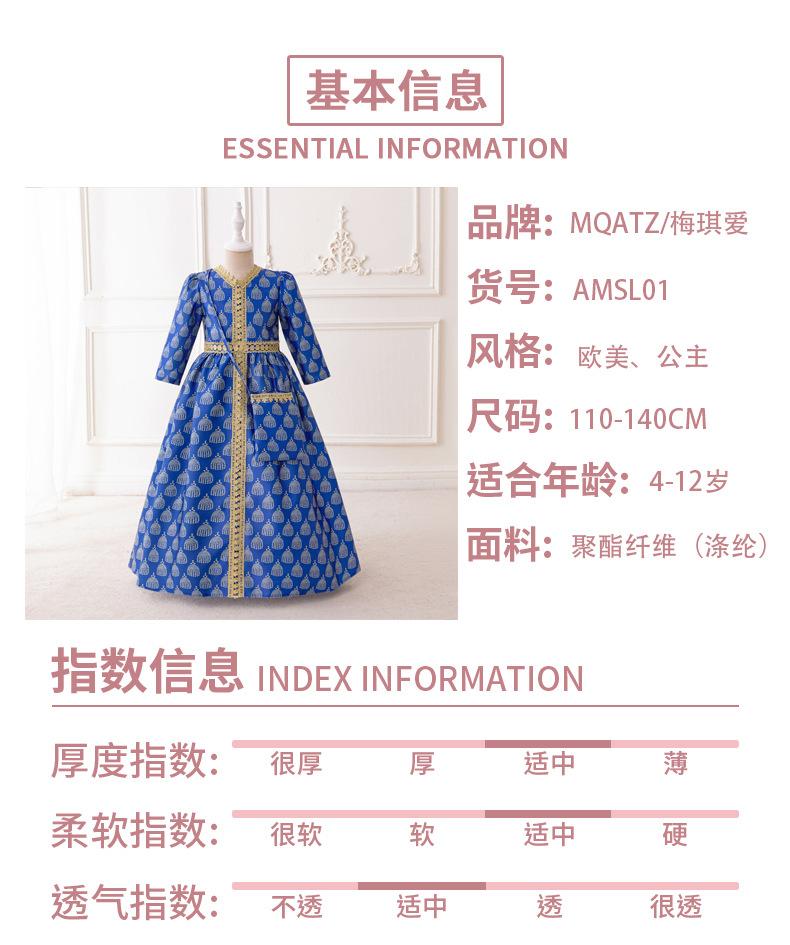 基本信息

ESSENTIAL INFORMATION

品牌: MQATZ/梅琪爱

货号: AMSL01

风格: 欧美、公主

尺码: 110-140CM

适合年龄: 4-12岁

面料: 聚酯纤维（涤纶）

指数信息 INDEX INFORMATION

厚度指数: 很厚 厚 适中 薄

柔软指数: 很软 软 适中 硬

透气指数: 不透 适中 透 很透